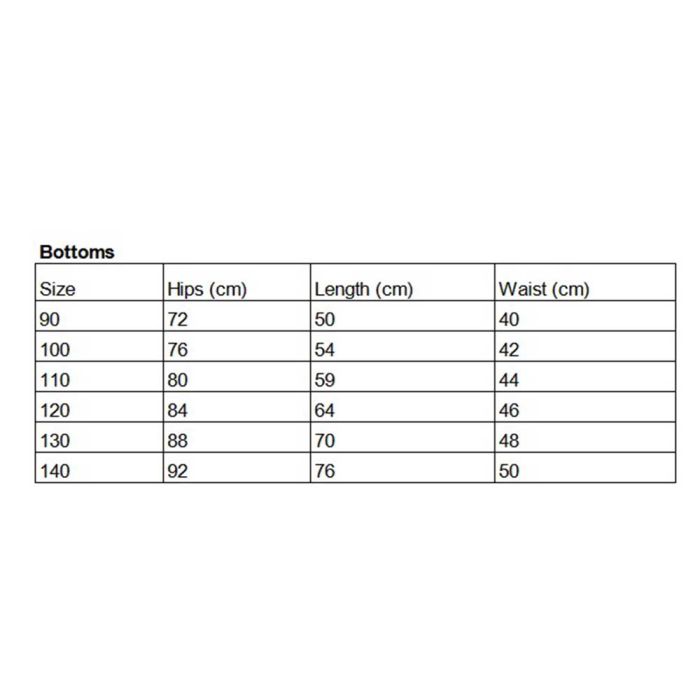 Bottoms

| Size | Hips (cm) | Length (cm) | Waist (cm) |
|---|---|---|---|
| 90 | 72 | 50 | 40 |
| 100 | 76 | 54 | 42 |
| 110 | 80 | 59 | 44 |
| 120 | 84 | 64 | 46 |
| 130 | 88 | 70 | 48 |
| 140 | 92 | 76 | 50 |